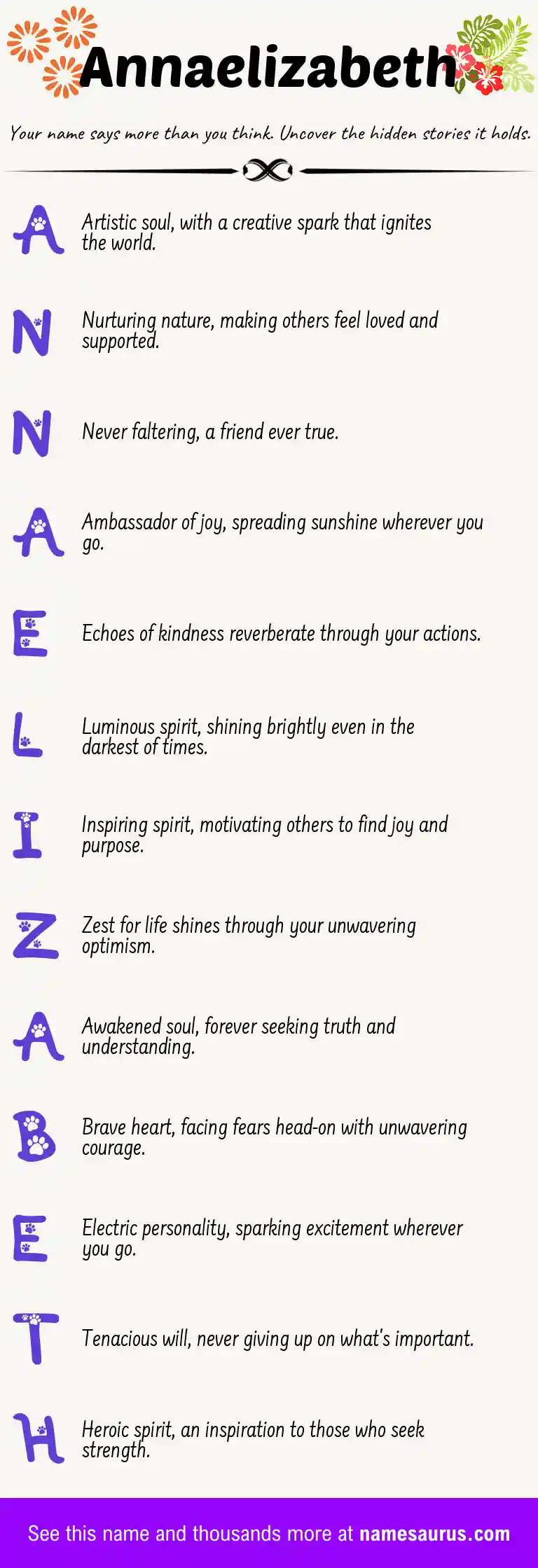 Annaelizabeth

Your name says more than you think. Uncover the hidden stories it holds.

A Artistic soul, with a creative spark that ignites the world.

N Nurturing nature, making others feel loved and supported.

N Never faltering, a friend ever true.

A Ambassador of joy, spreading sunshine wherever you go.

E Echoes of kindness reverberate through your actions.

L Luminous spirit, shining brightly even in the darkest of times.

I Inspiring spirit, motivating others to find joy and purpose.

Z Zest for life shines through your unwavering optimism.

A Awakened soul, forever seeking truth and understanding.

B Brave heart, facing fears head-on with unwavering courage.

E Electric personality, sparking excitement wherever you go.

T Tenacious will, never giving up on what's important.

H Heroic spirit, an inspiration to those who seek strength.

See this name and thousands more at namesaurus.com